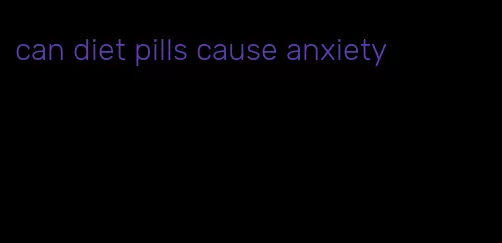 can diet pills cause anxiety